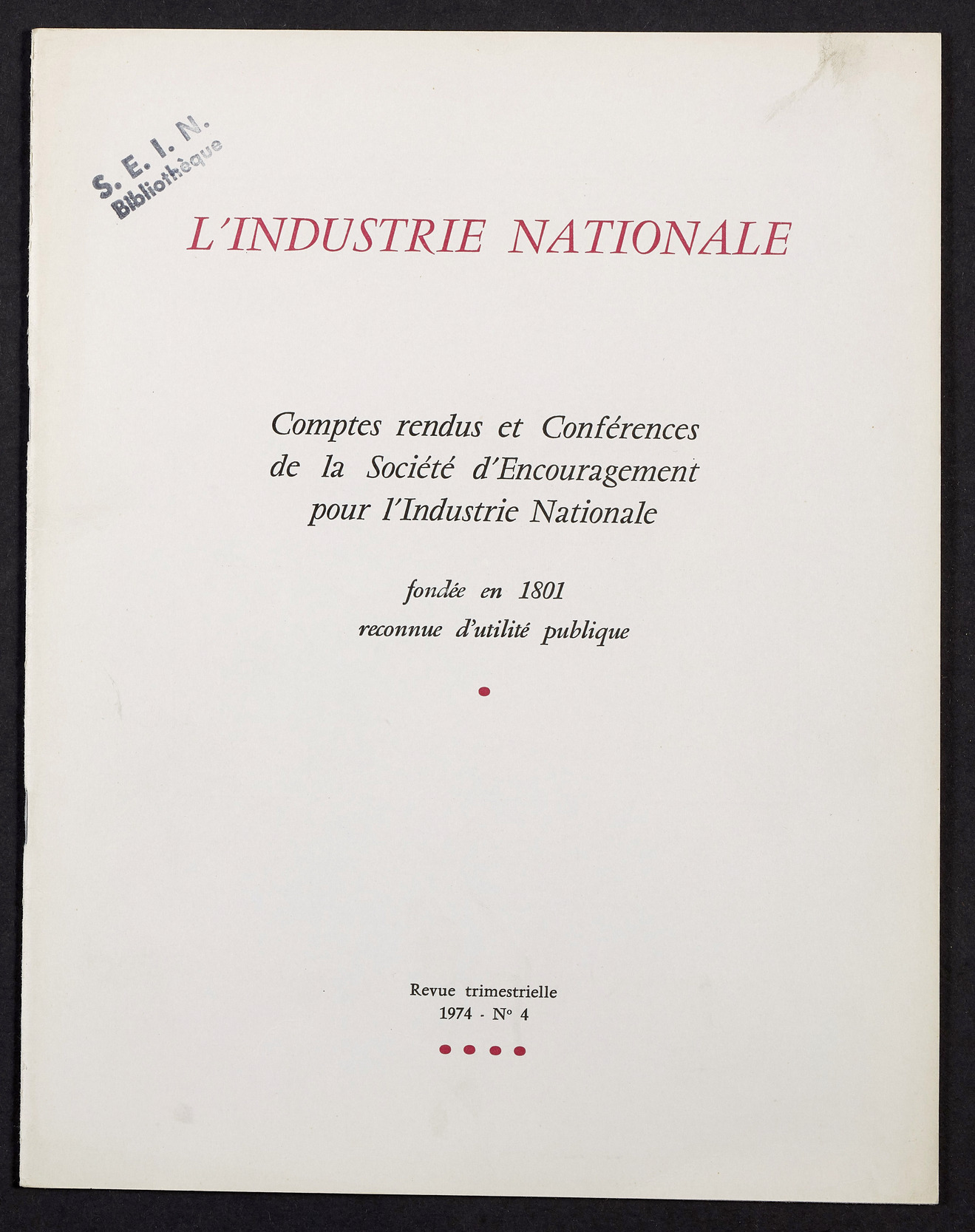 S. E. I. N.
Bibliothèque

L'INDUSTRIE NATIONALE

Comptes rendus et Conférences de la Société d'Encouragement pour l'Industrie Nationale

fondée en 1801
reconnue d'utilité publique

Revue trimestrielle
1974 - N° 4